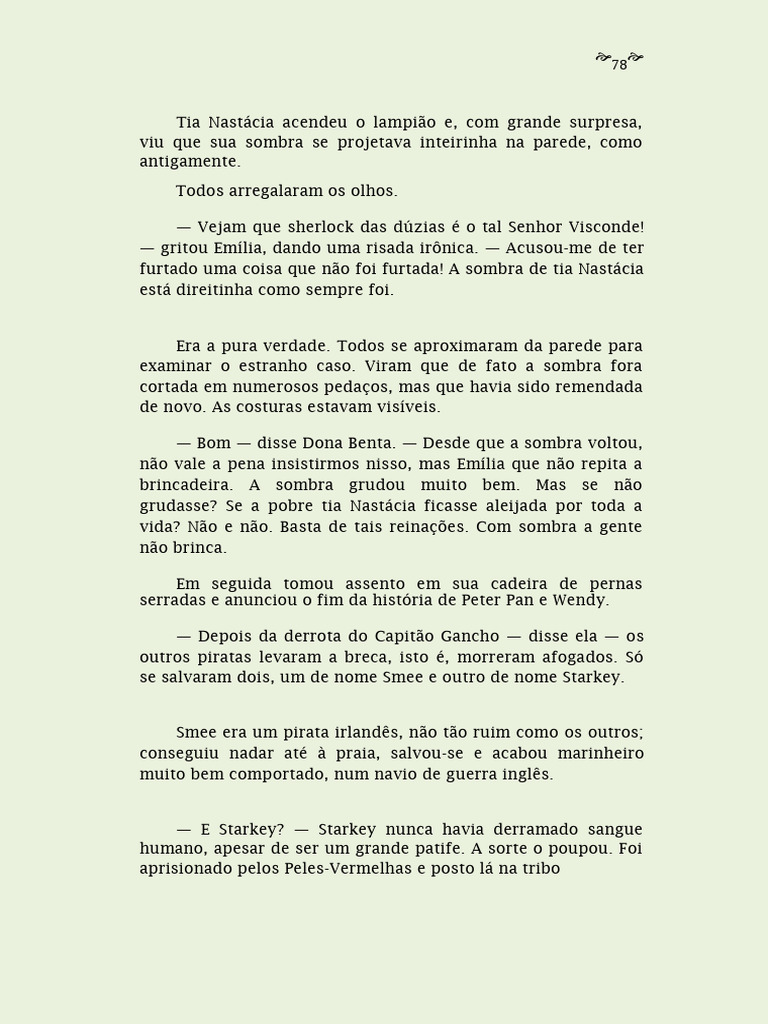 78

Tia Nastácia acendeu o lampião e, com grande surpresa, viu que sua sombra se projetava inteirinha na parede, como antigamente.

Todos arregalaram os olhos.

— Vejam que sherlock das dúzias é o tal Senhor Visconde! — gritou Emília, dando uma risada irônica. — Acusou-me de ter furtado uma coisa que não foi furtada! A sombra de tia Nastácia está direitinha como sempre foi.

Era a pura verdade. Todos se aproximaram da parede para examinar o estranho caso. Viram que de fato a sombra fora cortada em numerosos pedaços, mas que havia sido remendada de novo. As costuras estavam visíveis.

— Bom — disse Dona Benta. — Desde que a sombra voltou, não vale a pena insistirmos nisso, mas Emília que não repita a brincadeira. A sombra grudou muito bem. Mas se não grudasse? Se a pobre tia Nastácia ficasse aleijada por toda a vida? Não e não. Basta de tais reinações. Com sombra a gente não brinca.

Em seguida tomou assento em sua cadeira de pernas serradas e anunciou o fim da história de Peter Pan e Wendy.

— Depois da derrota do Capitão Gancho — disse ela — os outros piratas levaram a breca, isto é, morreram afogados. Só se salvaram dois, um de nome Smee e outro de nome Starkey.

Smee era um pirata irlandês, não tão ruim como os outros; conseguiu nadar até à praia, salvou-se e acabou marinheiro muito bem comportado, num navio de guerra inglês.

— E Starkey? — Starkey nunca havia derramado sangue humano, apesar de ser um grande patife. A sorte o poupou. Foi aprisionado pelos Peles-Vermelhas e posto lá na tribo